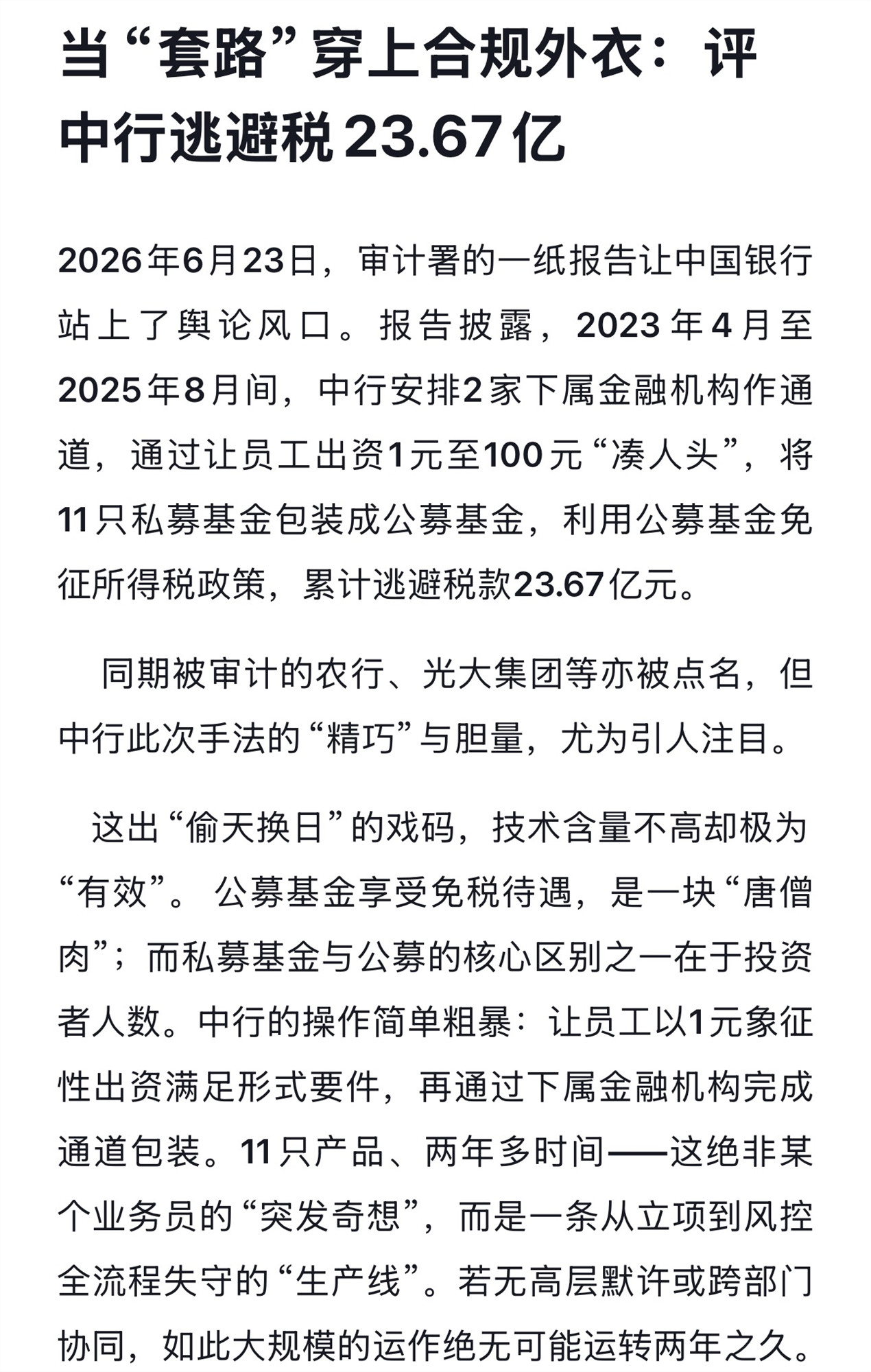 当“套路”穿上合规外衣：评中行逃避税23.67亿

2026年6月23日，审计署的一纸报告让中国银行站上了舆论风口。报告披露，2023年4月至2025年8月间，中行安排2家下属金融机构作通道，通过让员工出资1元至100元“凑人头”，将11只私募基金包装成公募基金，利用公募基金免征所得税政策，累计逃避税款23.67亿元。

同期被审计的农行、光大集团等亦被点名，但中行此次手法的“精巧”与胆量，尤为引人注目。

这出“偷天换日”的戏码，技术含量不高却极为“有效”。公募基金享受免税待遇，是一块“唐僧肉”；而私募基金与公募的核心区别之一在于投资者人数。中行的操作简单粗暴：让员工以1元象征性出资满足形式要件，再通过下属金融机构完成通道包装。11只产品、两年多时间——这绝非某个业务员的“突发奇想”，而是一条从立项到风控全流程失守的“生产线”。若无高层默许或跨部门协同，如此大规模的运作绝无可能运转两年之久。